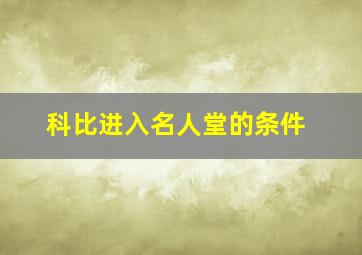 科比进入名人堂的条件